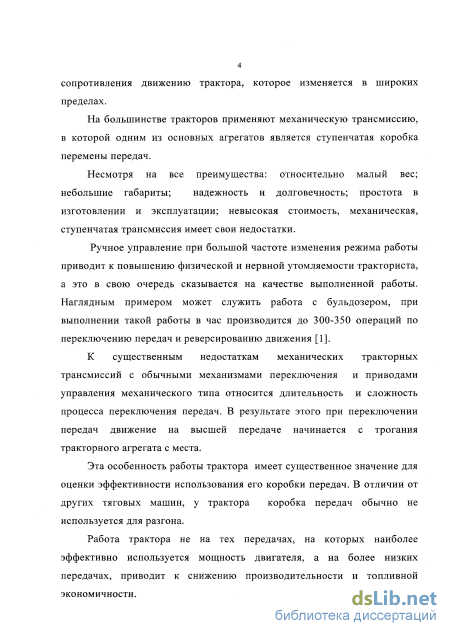 4

сопротивления движению трактора, которое изменяется в широких пределах.

На большинстве тракторов применяют механическую трансмиссию, в которой одним из основных агрегатов является ступенчатая коробка перемены передач.

Несмотря на все преимущества: относительно малый вес; небольшие габариты; надежность и долговечность; простота в изготовлении и эксплуатации; невысокая стоимость, механическая, ступенчатая трансмиссия имеет свои недостатки.

Ручное управление при большой частоте изменения режима работы приводит к повышению физической и нервной утомляемости тракториста, а это в свою очередь сказывается на качестве выполненной работы. Наглядным примером может служить работа с бульдозером, при выполнении такой работы в час производится до 300-350 операций по переключению передач и реверсированию движения [1].

К существенным недостаткам механических тракторных трансмиссий с обычными механизмами переключения и приводами управления механического типа относится длительность и сложность процесса переключения передач. В результате этого при переключении передач движение на высшей передаче начинается с трогания тракторного агрегата с места.

Эта особенность работы трактора имеет существенное значение для оценки эффективности использования его коробки передач. В отличии от других тяговых машин, у трактора коробка передач обычно не используется для разгона.

Работа трактора не на тех передачах, на которых наиболее эффективно используется мощность двигателя, а на более низких передачах, приводит к снижению производительности и топливной экономичности.

dsLib.net
библиотека диссертаций